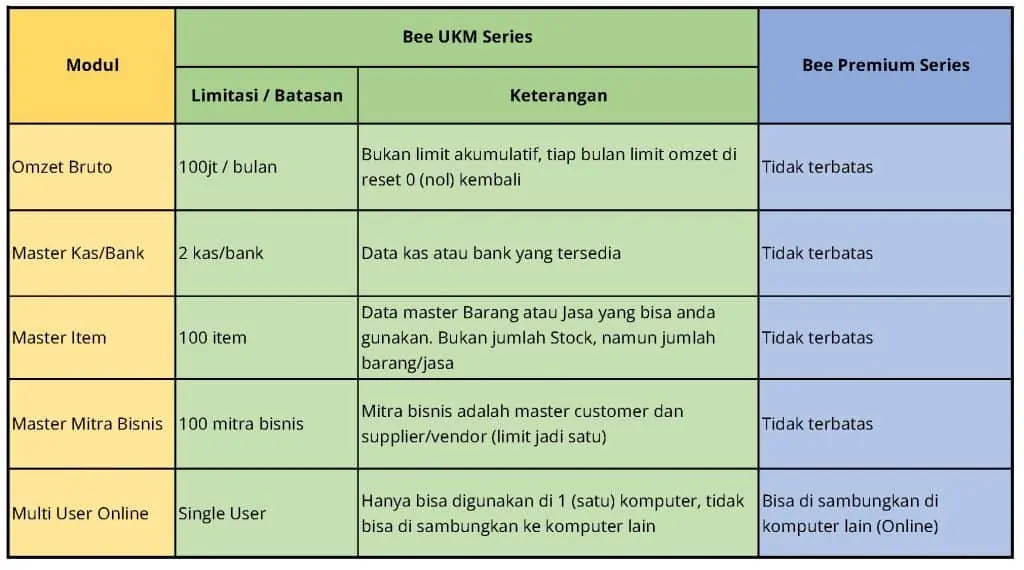 | Modul | Bee UKM Series | | Bee Premium Series |
|---|---|---|---|
| | Limitasi / Batasan | Keterangan | |
| Omzet Bruto | 100jt / bulan | Bukan limit akumulatif, tiap bulan limit omzet di reset 0 (nol) kembali | Tidak terbatas |
| Master Kas/Bank | 2 kas/bank | Data kas atau bank yang tersedia | Tidak terbatas |
| Master Item | 100 item | Data master Barang atau Jasa yang bisa anda gunakan. Bukan jumlah Stock, namun jumlah barang/jasa | Tidak terbatas |
| Master Mitra Bisnis | 100 mitra bisnis | Mitra bisnis adalah master customer dan supplier/vendor (limit jadi satu) | Tidak terbatas |
| Multi User Online | Single User | Hanya bisa digunakan di 1 (satu) komputer, tidak bisa di sambungkan ke komputer lain | Bisa di sambungkan di komputer lain (Online) |